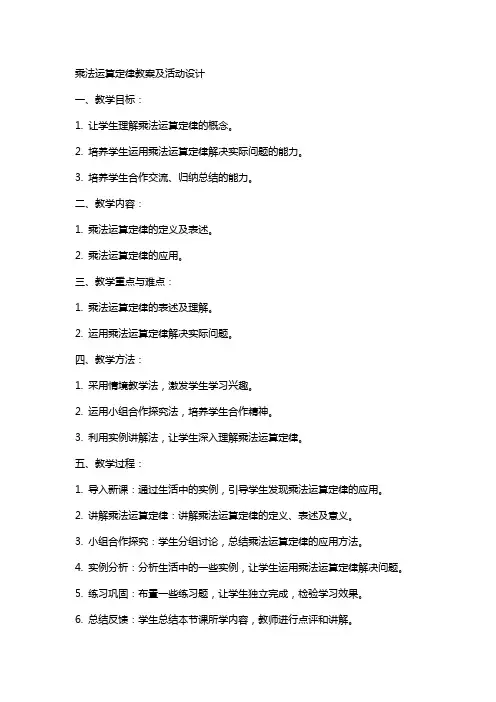 乘法运算定律教案及活动设计

一、教学目标：

1. 让学生理解乘法运算定律的概念。

2. 培养学生运用乘法运算定律解决实际问题的能力。

3. 培养学生合作交流、归纳总结的能力。

二、教学内容：

1. 乘法运算定律的定义及表述。

2. 乘法运算定律的应用。

三、教学重点与难点：

1. 乘法运算定律的表述及理解。

2. 运用乘法运算定律解决实际问题。

四、教学方法：

1. 采用情境教学法，激发学生学习兴趣。

2. 运用小组合作探究法，培养学生合作精神。

3. 利用实例讲解法，让学生深入理解乘法运算定律。

五、教学过程：

1. 导入新课：通过生活中的实例，引导学生发现乘法运算定律的应用。

2. 讲解乘法运算定律：讲解乘法运算定律的定义、表述及意义。

3. 小组合作探究：学生分组讨论，总结乘法运算定律的应用方法。

4. 实例分析：分析生活中的一些实例，让学生运用乘法运算定律解决问题。

5. 练习巩固：布置一些练习题，让学生独立完成，检验学习效果。

6. 总结反馈：学生总结本节课所学内容，教师进行点评和讲解。